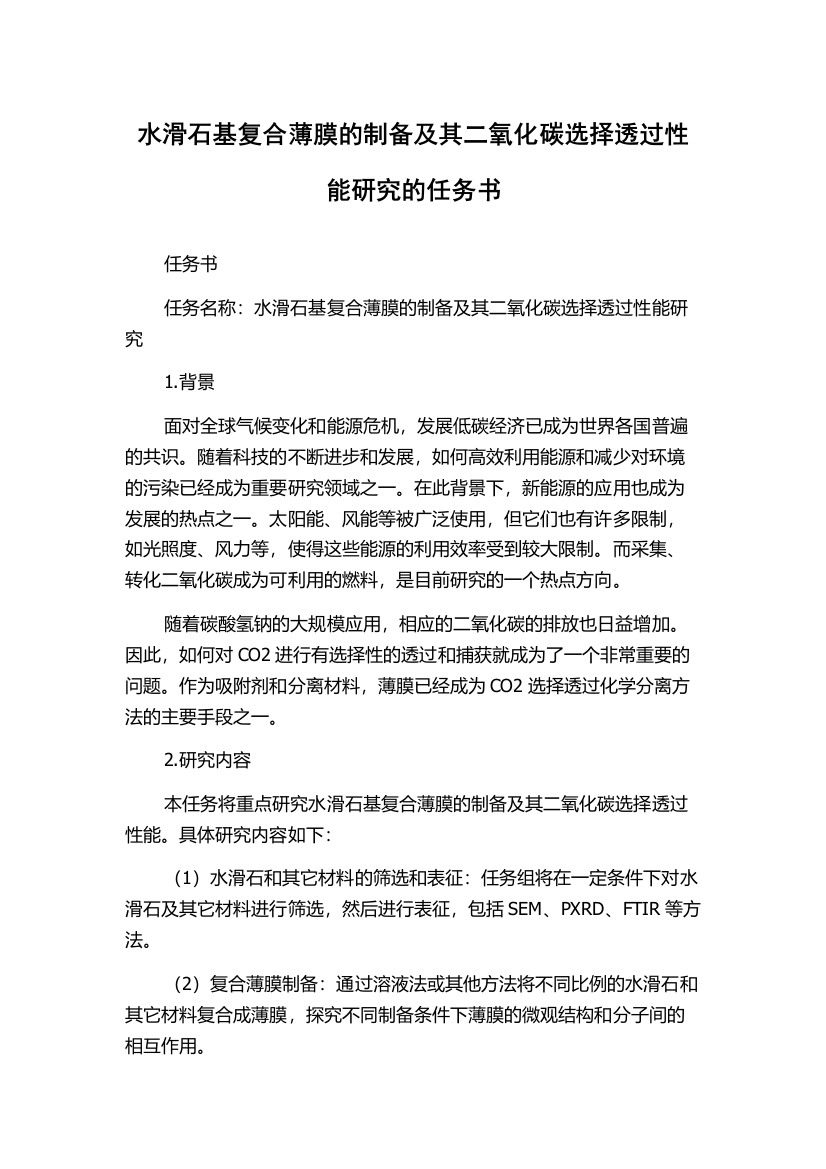 水滑石基复合薄膜的制备及其二氧化碳选择透过性能研究的任务书

任务书

任务名称：水滑石基复合薄膜的制备及其二氧化碳选择透过性能研究

1.背景

面对全球气候变化和能源危机，发展低碳经济已成为世界各国普遍的共识。随着科技的不断进步和发展，如何高效利用能源和减少对环境的污染已经成为重要研究领域之一。在此背景下，新能源的应用也成为发展的热点之一。太阳能、风能等被广泛使用，但它们也有许多限制，如光照度、风力等，使得这些能源的利用效率受到较大限制。而采集、转化二氧化碳成为可利用的燃料，是目前研究的一个热点方向。

随着碳酸氢钠的大规模应用，相应的二氧化碳的排放也日益增加。因此，如何对 CO2 进行有选择性的透过和捕获就成为了一个非常重要的问题。作为吸附剂和分离材料，薄膜已经成为 CO2 选择透过化学分离方法的主要手段之一。

2.研究内容

本任务将重点研究水滑石基复合薄膜的制备及其二氧化碳选择透过性能。具体研究内容如下：

（1）水滑石和其它材料的筛选和表征：任务组将在一定条件下对水滑石及其它材料进行筛选，然后进行表征，包括 SEM、PXRD、FTIR 等方法。

（2）复合薄膜制备：通过溶液法或其他方法将不同比例的水滑石和其它材料复合成薄膜，探究不同制备条件下薄膜的微观结构和分子间的相互作用。